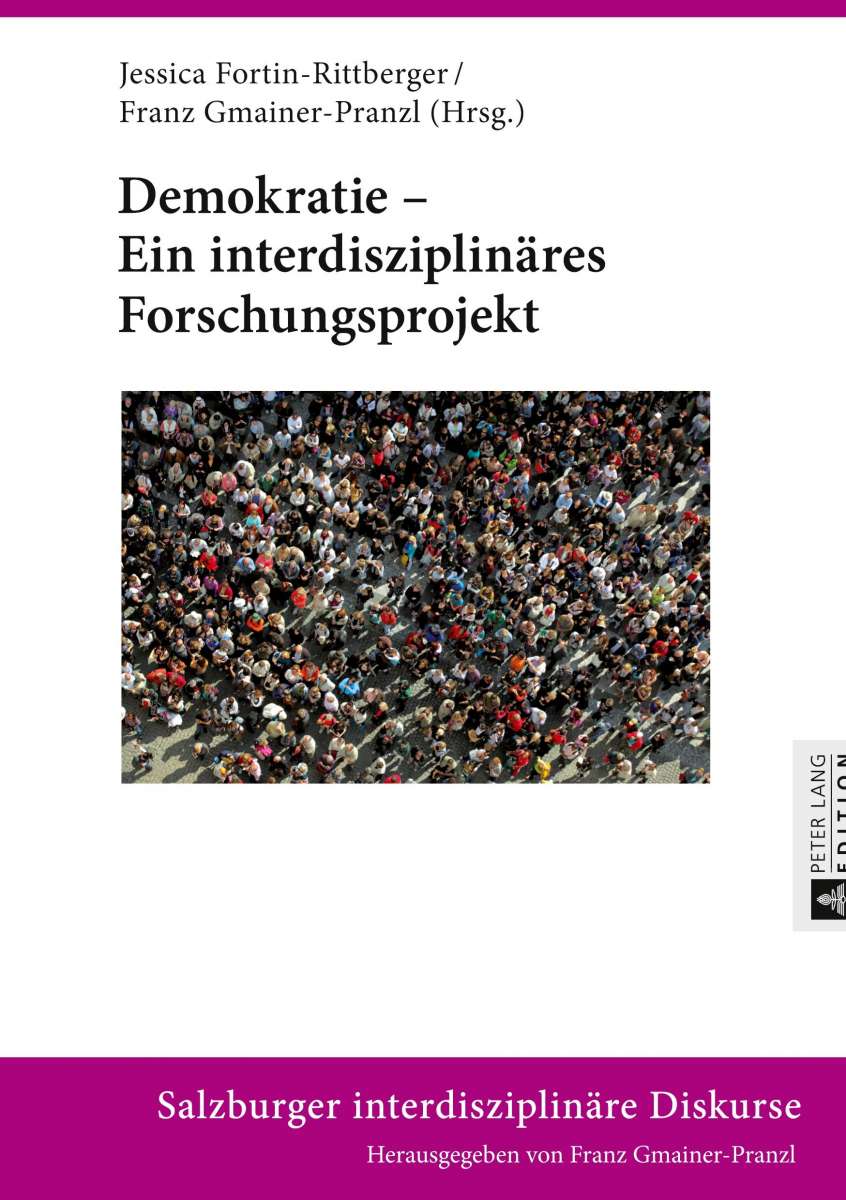 Jessica Fortin-Rittberger / Franz Gmainer-Pranzl (Hrsg.)

Demokratie – Ein interdisziplinäres Forschungsprojekt

PETER LANG EDITION

Salzburger interdisziplinäre Diskurse

Herausgegeben von Franz Gmainer-Pranzl